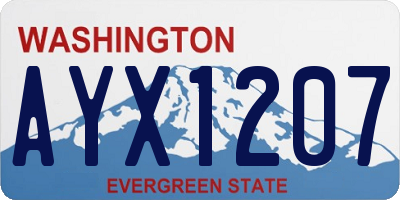 WASHINGTON

AYX1207

EVERGREEN STATE